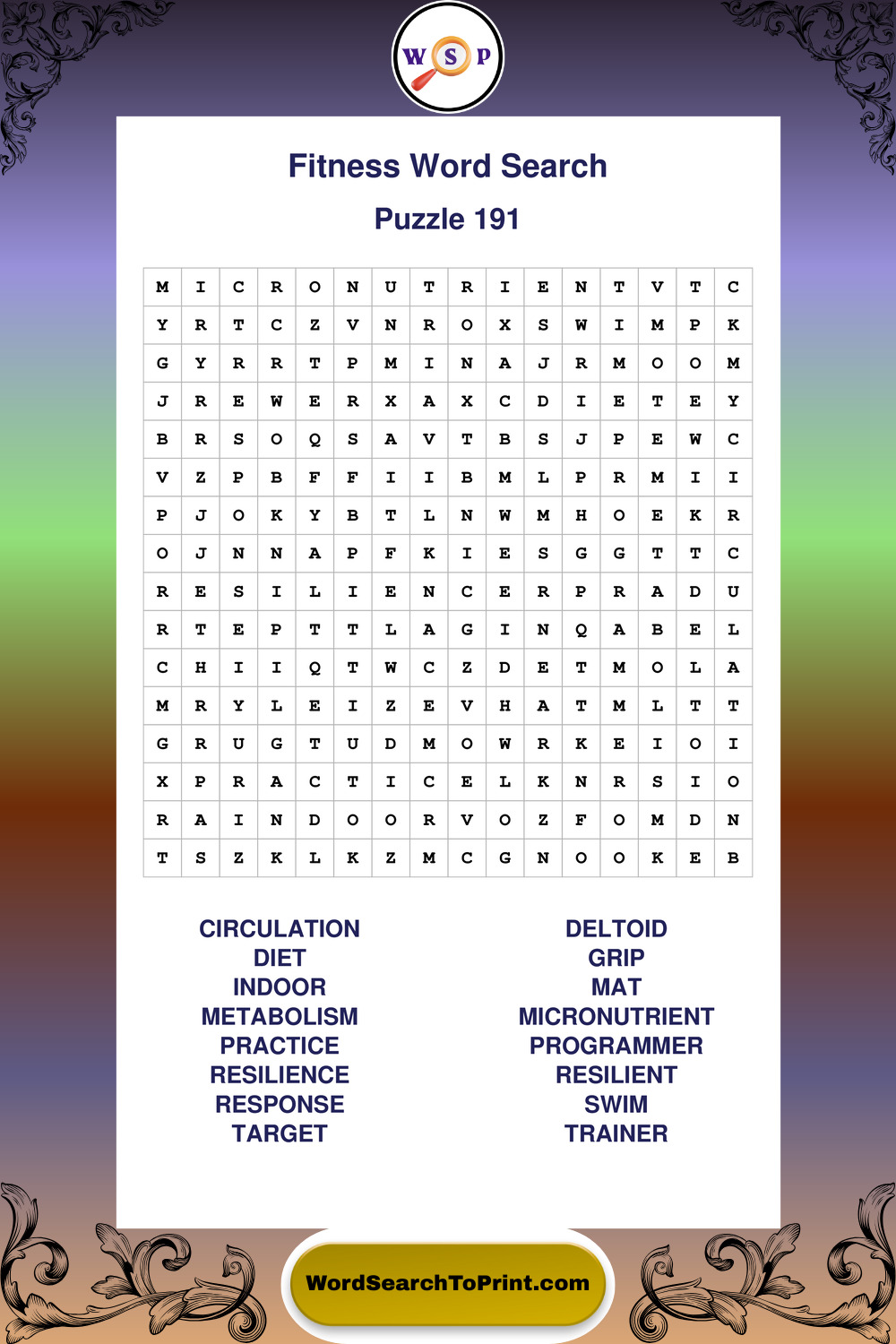 W S P

Fitness Word Search

Puzzle 191

| M | I | C | R | O | N | U | T | R | I | E | N | T | V | T | C |
|---|---|---|---|---|---|---|---|---|---|---|---|---|---|---|---|
| Y | R | T | C | Z | V | N | R | O | X | S | W | I | M | P | K |
| G | Y | R | R | T | P | M | I | N | A | J | R | M | O | O | M |
| J | R | E | W | E | R | X | A | X | C | D | I | E | T | E | Y |
| B | R | S | O | Q | S | A | V | T | B | S | J | P | E | W | C |
| V | Z | P | B | F | F | I | I | B | M | L | P | R | M | I | I |
| P | J | O | K | Y | B | T | L | N | W | M | H | O | E | K | R |
| O | J | N | N | A | P | F | K | I | E | S | G | G | T | T | C |
| R | E | S | I | L | I | E | N | C | E | R | P | R | A | D | U |
| R | T | E | P | T | T | L | A | G | I | N | Q | A | B | E | L |
| C | H | I | I | Q | T | W | C | Z | D | E | T | M | O | L | A |
| M | R | Y | L | E | I | Z | E | V | H | A | T | M | L | T | T |
| G | R | U | G | T | U | D | M | O | W | R | K | E | I | O | I |
| X | P | R | A | C | T | I | C | E | L | K | N | R | S | I | O |
| R | A | I | N | D | O | O | R | V | O | Z | F | O | M | D | N |
| T | S | Z | K | L | K | Z | M | C | G | N | O | O | K | E | B |

CIRCULATION
DIET
INDOOR
METABOLISM
PRACTICE
RESILIENCE
RESPONSE
TARGET

DELTOID
GRIP
MAT
MICRONUTRIENT
PROGRAMMER
RESILIENT
SWIM
TRAINER

WordSearchToPrint.com